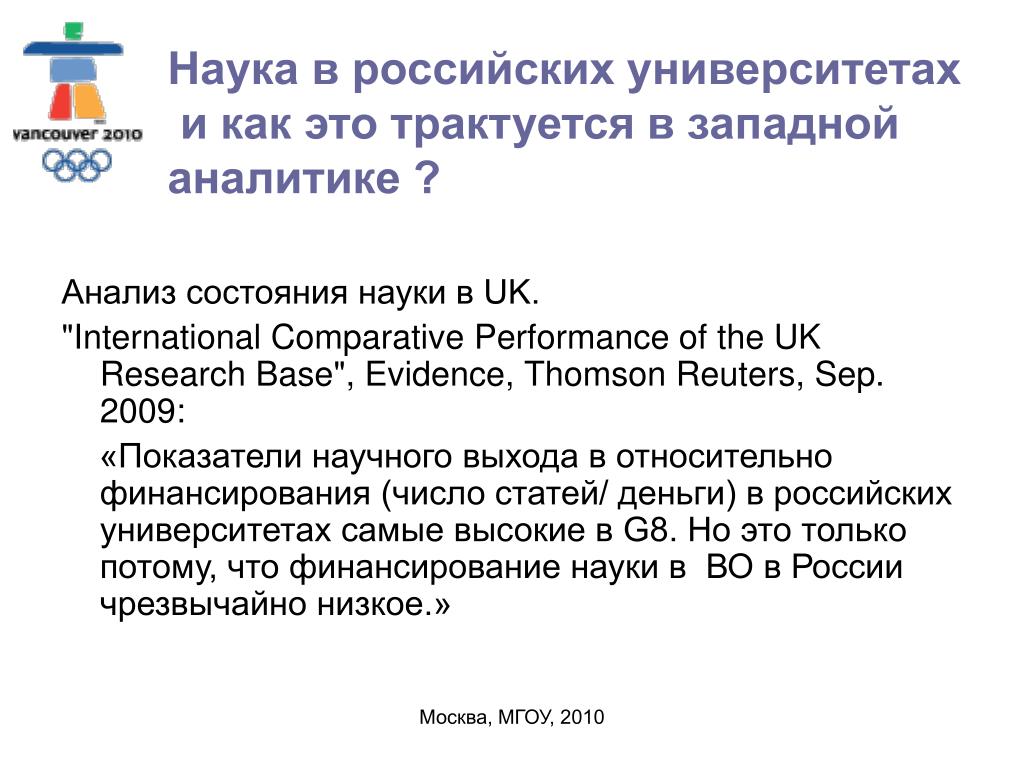 vancouver 2010

Наука в российских университетах и как это трактуется в западной аналитике ?

Анализ состояния науки в UK.

"International Comparative Performance of the UK Research Base", Evidence, Thomson Reuters, Sep. 2009:

«Показатели научного выхода в относительно финансирования (число статей/ деньги) в российских университетах самые высокие в G8. Но это только потому, что финансирование науки в ВО в России чрезвычайно низкое.»

Москва, МГОУ, 2010